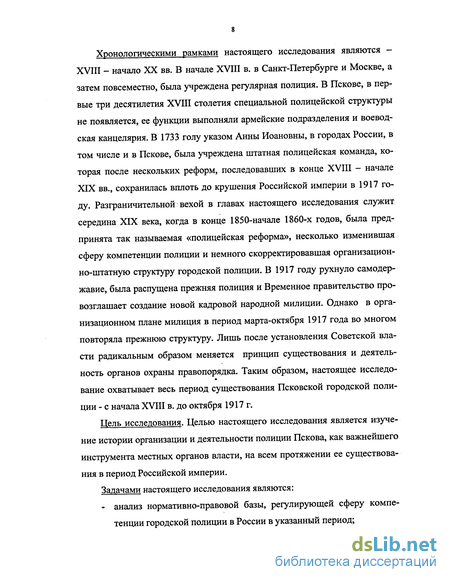 8

Хронологическими рамками настоящего исследования являются – XVIII – начало XX вв. В начале XVIII в. в Санкт-Петербурге и Москве, а затем повсеместно, была учреждена регулярная полиция. В Пскове, в первые три десятилетия XVIII столетия специальной полицейской структуры не появляется, ее функции выполняли армейские подразделения и воеводская канцелярия. В 1733 голу указом Анны Иоановны, в городах России, в том числе и в Пскове, была учреждена штатная полицейская команда, которая после нескольких реформ, последовавших в конце XVIII – начале XIX вв., сохранилась вплоть до крушения Российской империи в 1917 году. Разграничительной вехой в главах настоящего исследования служит середина XIX века, когда в конце 1850-начале 1860-х годов, была предпринята так называемая «полицейская реформа», несколько изменившая сферу компетенции полиции и немного скорректировавшая организационно-штатную структуру городской полиции. В 1917 году рухнуло самодержавие, была распущена прежняя полиция и Временное правительство провозглашает создание новой кадровой народной милиции. Однако в организационном плане милиция в период марта-октября 1917 года во многом повторяла прежнюю структуру. Лишь после установления Советской власти радикальным образом меняется принцип существования и деятельность органов охраны правопорядка. Таким образом, настоящее исследование охватывает весь период существования Псковской городской полиции - с начала XVIII в. до октября 1917 г.

Цель исследования. Целью настоящего исследования является изучение истории организации и деятельности полиции Пскова, как важнейшего инструмента местных органов власти, на всем протяжении ее существования в период Российской империи.

Задачами настоящего исследования являются:

- анализ нормативно-правовой базы, регулирующей сферу компетенции городской полиции в России в указанный период;

dsLib.net
библиотека диссертаций